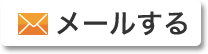 メールする